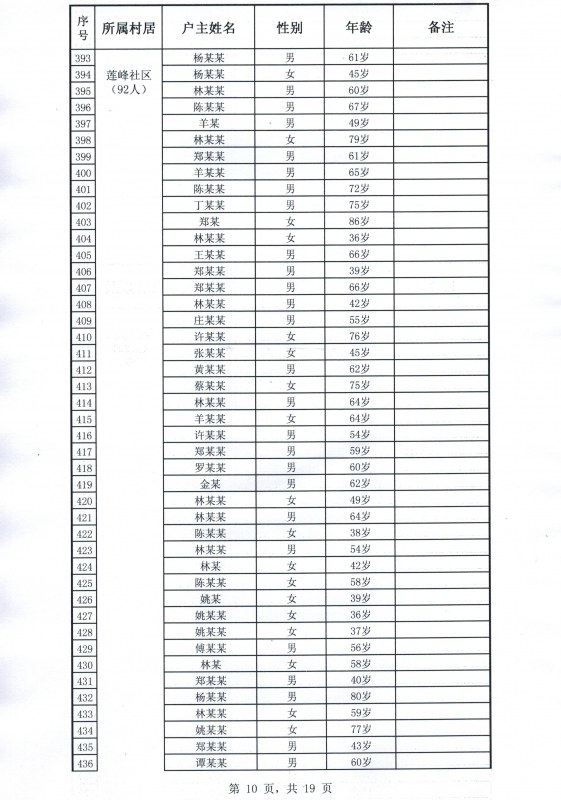 | 序号 | 所属村居 | 户主姓名 | 性别 | 年龄 | 备注 |
|---|---|---|---|---|---|
| 393 | 莲峰社区（92人） | 杨某某 | 男 | 61岁 | |
| 394 | | 杨某某 | 女 | 45岁 | |
| 395 | | 林某某 | 男 | 60岁 | |
| 396 | | 陈某某 | 男 | 67岁 | |
| 397 | | 羊某 | 男 | 49岁 | |
| 398 | | 林某某 | 女 | 79岁 | |
| 399 | | 郑某某 | 男 | 61岁 | |
| 400 | | 羊某某 | 男 | 65岁 | |
| 401 | | 陈某某 | 男 | 72岁 | |
| 402 | | 丁某某 | 男 | 75岁 | |
| 403 | | 郑某 | 女 | 86岁 | |
| 404 | | 林某某 | 女 | 36岁 | |
| 405 | | 王某某 | 男 | 66岁 | |
| 406 | | 郑某某 | 男 | 39岁 | |
| 407 | | 郑某某 | 男 | 66岁 | |
| 408 | | 林某某 | 男 | 42岁 | |
| 409 | | 庄某某 | 男 | 55岁 | |
| 410 | | 许某某 | 女 | 76岁 | |
| 411 | | 张某某 | 女 | 45岁 | |
| 412 | | 黄某某 | 男 | 62岁 | |
| 413 | | 蔡某某 | 女 | 75岁 | |
| 414 | | 林某某 | 男 | 64岁 | |
| 415 | | 羊某某 | 女 | 64岁 | |
| 416 | | 许某某 | 男 | 54岁 | |
| 417 | | 郑某某 | 男 | 59岁 | |
| 418 | | 罗某某 | 男 | 60岁 | |
| 419 | | 金某 | 男 | 62岁 | |
| 420 | | 林某某 | 女 | 49岁 | |
| 421 | | 林某某 | 男 | 64岁 | |
| 422 | | 陈某某 | 女 | 38岁 | |
| 423 | | 林某某 | 男 | 54岁 | |
| 424 | | 林某 | 女 | 42岁 | |
| 425 | | 陈某某 | 女 | 58岁 | |
| 426 | | 姚某 | 女 | 39岁 | |
| 427 | | 姚某某 | 女 | 36岁 | |
| 428 | | 姚某某 | 女 | 37岁 | |
| 429 | | 傅某某 | 男 | 56岁 | |
| 430 | | 林某 | 女 | 58岁 | |
| 431 | | 郑某某 | 男 | 40岁 | |
| 432 | | 杨某某 | 男 | 80岁 | |
| 433 | | 林某某 | 女 | 59岁 | |
| 434 | | 姚某某 | 女 | 77岁 | |
| 435 | | 郑某某 | 男 | 43岁 | |
| 436 | | 谭某某 | 男 | 60岁 | |

第 10 页，共 19 页